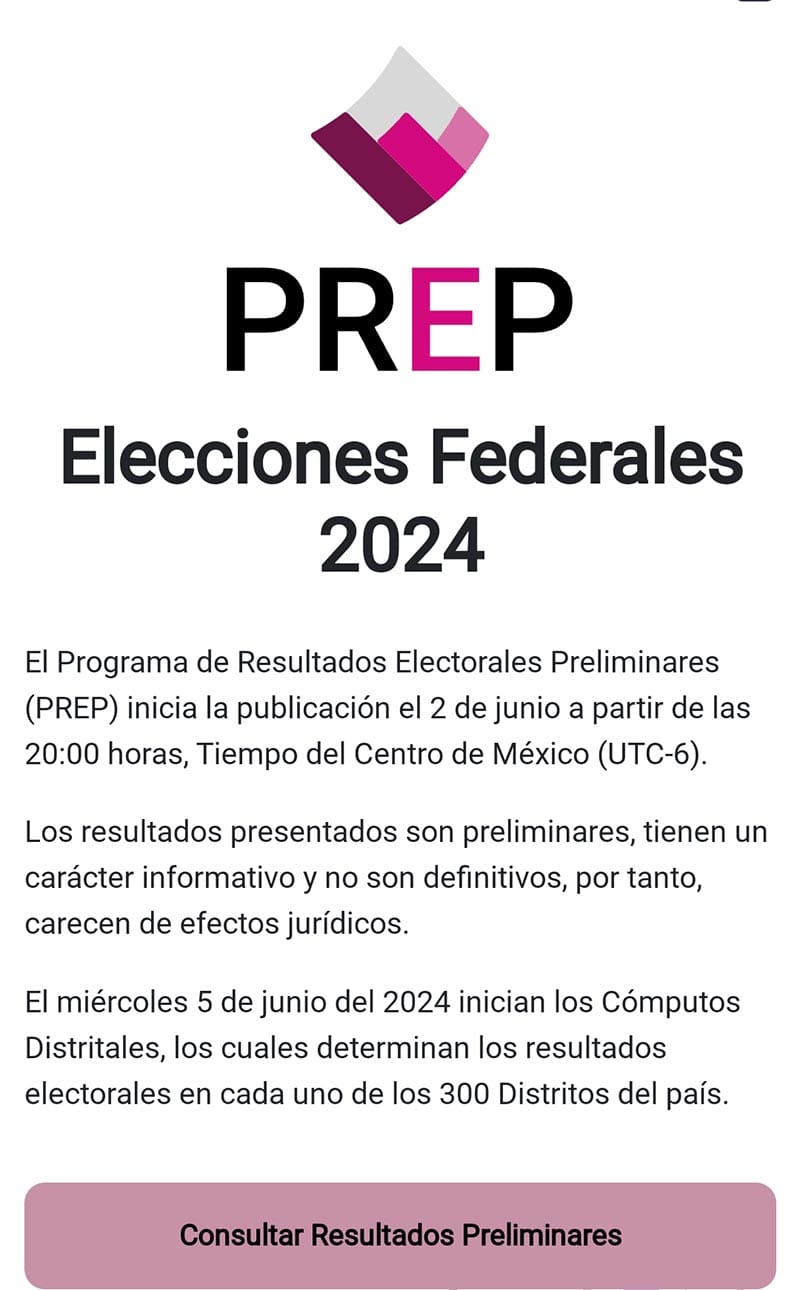 PREP

Elecciones Federales 2024

El Programa de Resultados Electorales Preliminares (PREP) inicia la publicación el 2 de junio a partir de las 20:00 horas, Tiempo del Centro de México (UTC-6).

Los resultados presentados son preliminares, tienen un carácter informativo y no son definitivos, por tanto, carecen de efectos jurídicos.

El miércoles 5 de junio del 2024 inician los Cómputos Distritales, los cuales determinan los resultados electorales en cada uno de los 300 Distritos del país.

Consultar Resultados Preliminares